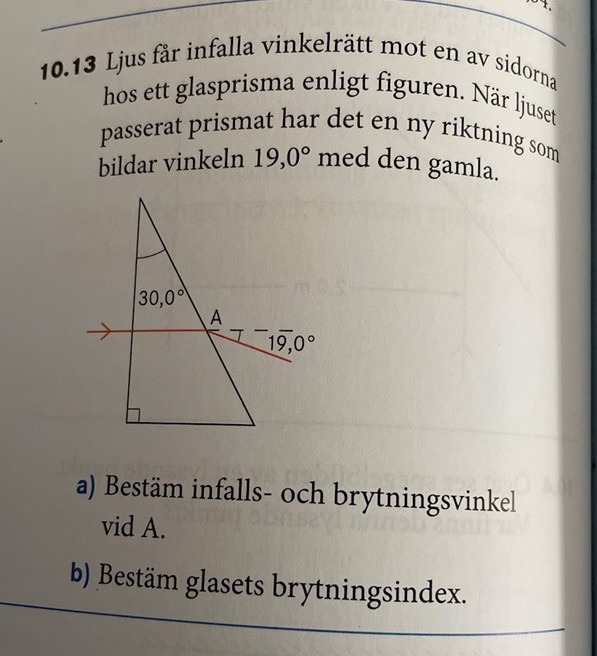 10.13 Ljus får infalla vinkelrätt mot en av sidorna hos ett glasprisma enligt figuren. När ljuset passerat prismat har det en ny riktning som bildar vinkeln 19,0° med den gamla.

30,0°
A
19,0°

a) Bestäm infalls- och brytningsvinkel vid A.

b) Bestäm glasets brytningsindex.